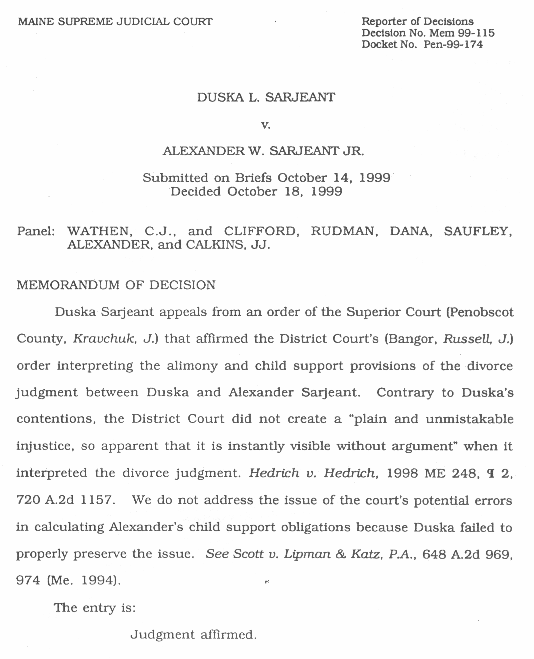 MAINE SUPREME JUDICIAL COURT

Reporter of Decisions
Decision No. Mem 99-115
Docket No. Pen-99-174

DUSKA L. SARJEANT

v.

ALEXANDER W. SARJEANT JR.

Submitted on Briefs October 14, 1999
Decided October 18, 1999

Panel: WATHEN, C.J., and CLIFFORD, RUDMAN, DANA, SAUFLEY, ALEXANDER, and CALKINS, JJ.

MEMORANDUM OF DECISION

Duska Sarjeant appeals from an order of the Superior Court (Penobscot County, Kravchuk, J.) that affirmed the District Court's (Bangor, Russell, J.) order interpreting the alimony and child support provisions of the divorce judgment between Duska and Alexander Sarjeant. Contrary to Duska's contentions, the District Court did not create a "plain and unmistakable injustice, so apparent that it is instantly visible without argument" when it interpreted the divorce judgment. Hedrich v. Hedrich, 1998 ME 248, ¶ 2, 720 A.2d 1157. We do not address the issue of the court's potential errors in calculating Alexander's child support obligations because Duska failed to properly preserve the issue. See Scott v. Lipman & Katz, P.A., 648 A.2d 969, 974 (Me. 1994).

The entry is:

Judgment affirmed.